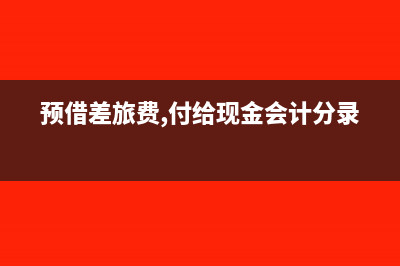 预借差旅费,付给现金会计分录